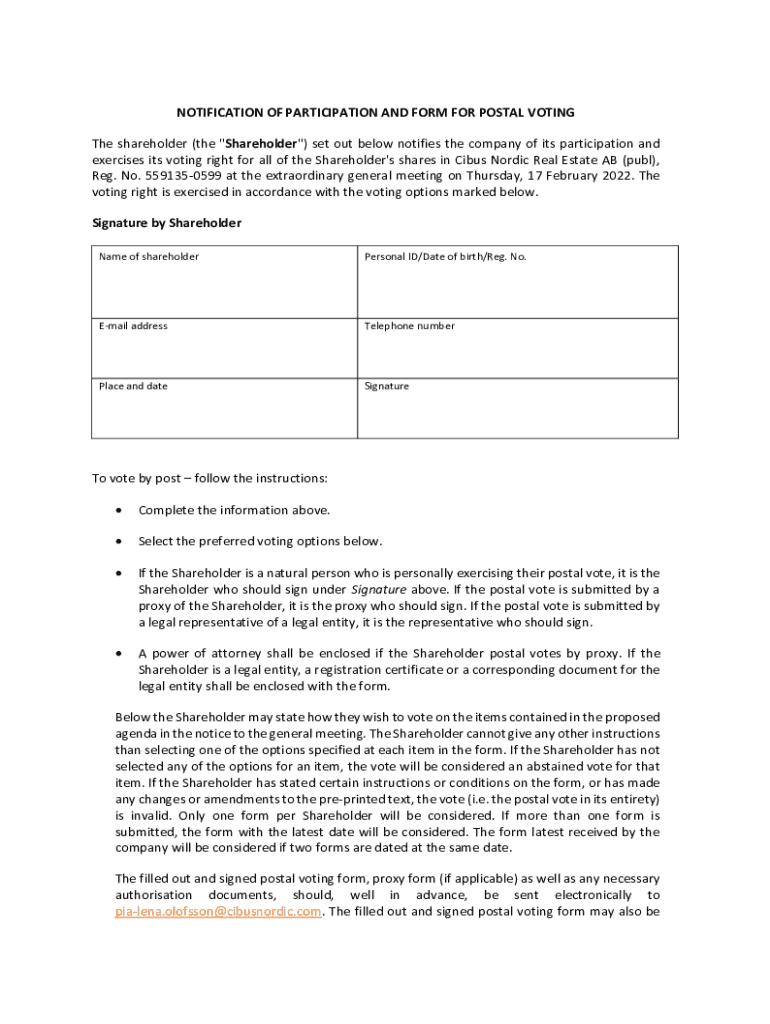 NOTIFICATION OF PARTICIPATION AND FORM FOR POSTAL VOTING

The shareholder (the "Shareholder") set out below notifies the company of its participation and exercises its voting right for all of the Shareholder's shares in Cibus Nordic Real Estate AB (publ), Reg. No. 559135-0599 at the extraordinary general meeting on Thursday, 17 February 2022. The voting right is exercised in accordance with the voting options marked below.

Signature by Shareholder

| Name of shareholder | Personal ID/Date of birth/Reg. No. |
|---|---|
| E-mail address | Telephone number |
| Place and date | Signature |

To vote by post – follow the instructions:

• Complete the information above.

• Select the preferred voting options below.

• If the Shareholder is a natural person who is personally exercising their postal vote, it is the Shareholder who should sign under Signature above. If the postal vote is submitted by a proxy of the Shareholder, it is the proxy who should sign. If the postal vote is submitted by a legal representative of a legal entity, it is the representative who should sign.

• A power of attorney shall be enclosed if the Shareholder postal votes by proxy. If the Shareholder is a legal entity, a registration certificate or a corresponding document for the legal entity shall be enclosed with the form.

Below the Shareholder may state how they wish to vote on the items contained in the proposed agenda in the notice to the general meeting. The Shareholder cannot give any other instructions than selecting one of the options specified at each item in the form. If the Shareholder has not selected any of the options for an item, the vote will be considered an abstained vote for that item. If the Shareholder has stated certain instructions or conditions on the form, or has made any changes or amendments to the pre-printed text, the vote (i.e. the postal vote in its entirety) is invalid. Only one form per Shareholder will be considered. If more than one form is submitted, the form with the latest date will be considered. The form latest received by the company will be considered if two forms are dated at the same date.

The filled out and signed postal voting form, proxy form (if applicable) as well as any necessary authorisation documents, should, well in advance, be sent electronically to pia-lena.olofsson@cibusnordic.com. The filled out and signed postal voting form may also be